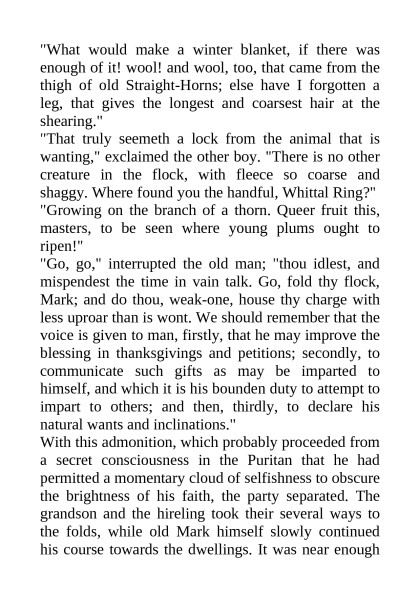 "What would make a winter blanket, if there was enough of it! wool! and wool, too, that came from the thigh of old Straight-Horns; else have I forgotten a leg, that gives the longest and coarsest hair at the shearing."

"That truly seemeth a lock from the animal that is wanting," exclaimed the other boy. "There is no other creature in the flock, with fleece so coarse and shaggy. Where found you the handful, Whittal Ring?"

"Growing on the branch of a thorn. Queer fruit this, masters, to be seen where young plums ought to ripen!"

"Go, go," interrupted the old man; "thou idlest, and mispendest the time in vain talk. Go, fold thy flock, Mark; and do thou, weak-one, house thy charge with less uproar than is wont. We should remember that the voice is given to man, firstly, that he may improve the blessing in thanksgivings and petitions; secondly, to communicate such gifts as may be imparted to himself, and which it is his bounden duty to attempt to impart to others; and then, thirdly, to declare his natural wants and inclinations."

With this admonition, which probably proceeded from a secret consciousness in the Puritan that he had permitted a momentary cloud of selfishness to obscure the brightness of his faith, the party separated. The grandson and the hireling took their several ways to the folds, while old Mark himself slowly continued his course towards the dwellings. It was near enough